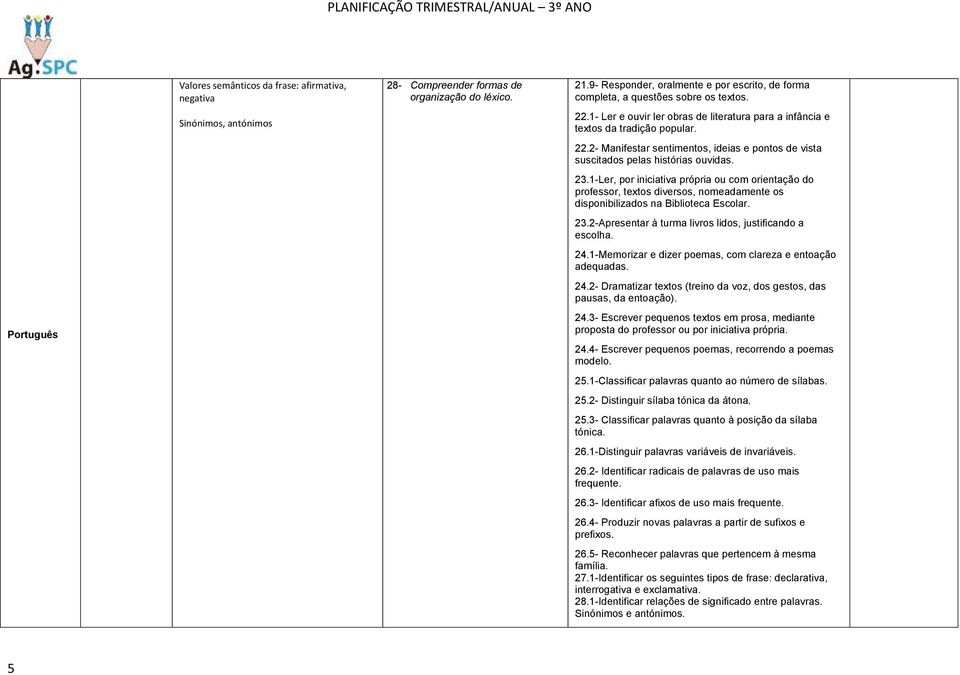 PLANIFICAÇÃO TRIMESTRAL/ANUAL – 3º ANO

Ag.SPC

| | | | | | |
|---|---|---|---|---|---|
| Português | | Valores semânticos da frase: afirmativa, negativa<br><br>Sinónimos, antónimos | 28- Compreender formas de organização do léxico. | 21.9- Responder, oralmente e por escrito, de forma completa, a questões sobre os textos.<br><br>22.1- Ler e ouvir ler obras de literatura para a infância e textos da tradição popular.<br><br>22.2- Manifestar sentimentos, ideias e pontos de vista suscitados pelas histórias ouvidas.<br><br>23.1-Ler, por iniciativa própria ou com orientação do professor, textos diversos, nomeadamente os disponibilizados na Biblioteca Escolar.<br><br>23.2-Apresentar à turma livros lidos, justificando a escolha.<br><br>24.1-Memorizar e dizer poemas, com clareza e entoação adequadas.<br><br>24.2- Dramatizar textos (treino da voz, dos gestos, das pausas, da entoação).<br><br>24.3- Escrever pequenos textos em prosa, mediante proposta do professor ou por iniciativa própria.<br><br>24.4- Escrever pequenos poemas, recorrendo a poemas modelo.<br><br>25.1-Classificar palavras quanto ao número de sílabas.<br><br>25.2- Distinguir sílaba tónica da átona.<br><br>25.3- Classificar palavras quanto à posição da sílaba tónica.<br><br>26.1-Distinguir palavras variáveis de invariáveis.<br><br>26.2- Identificar radicais de palavras de uso mais frequente.<br><br>26.3- Identificar afixos de uso mais frequente.<br><br>26.4- Produzir novas palavras a partir de sufixos e prefixos.<br><br>26.5- Reconhecer palavras que pertencem à mesma família.<br>27.1-Identificar os seguintes tipos de frase: declarativa, interrogativa e exclamativa.<br>28.1-Identificar relações de significado entre palavras. Sinónimos e antónimos. | |

5